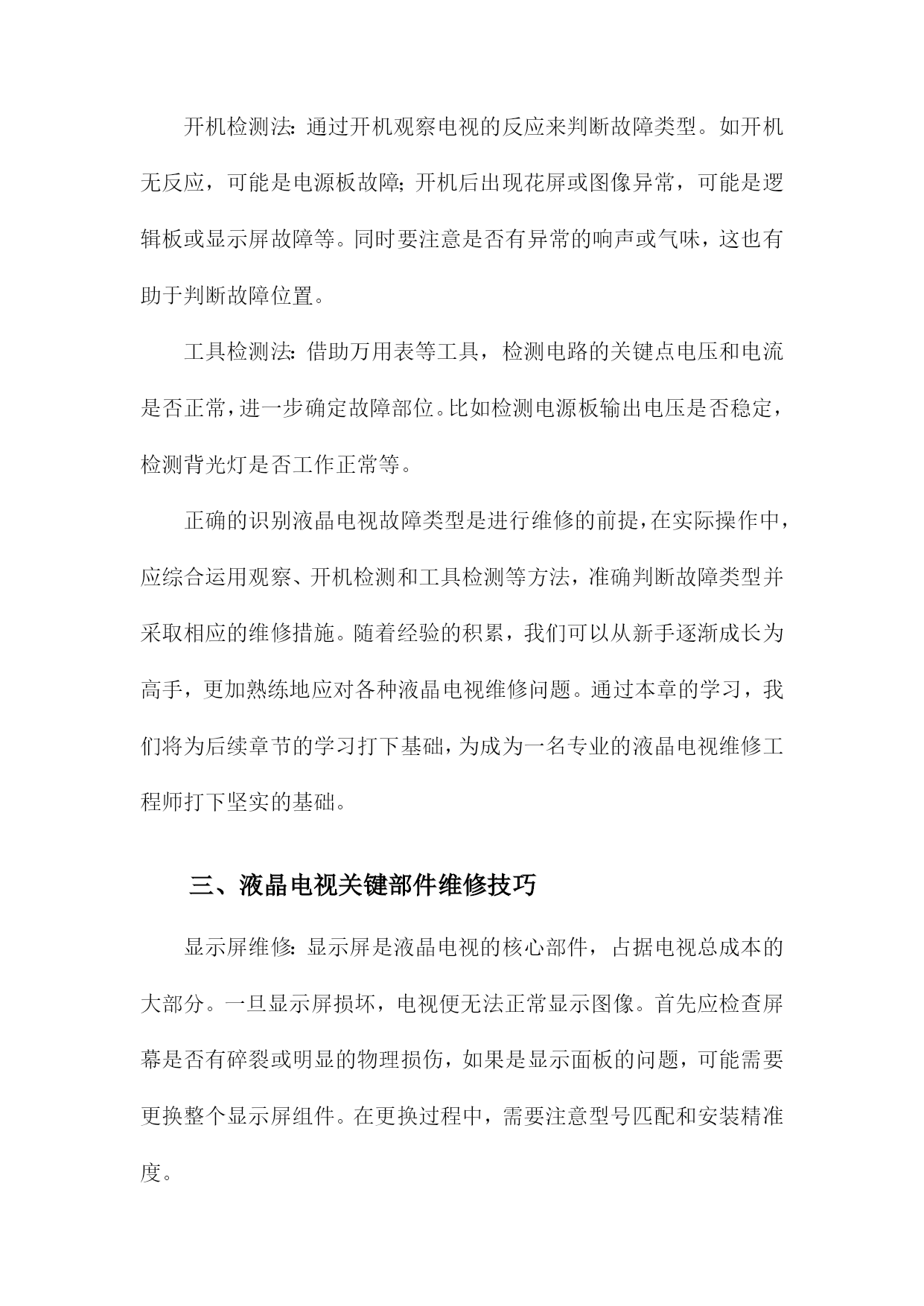 开机检测法：通过开机观察电视的反应来判断故障类型。如开机无反应，可能是电源板故障；开机后出现花屏或图像异常，可能是逻辑板或显示屏故障等。同时要注意是否有异常的响声或气味，这也有助于判断故障位置。

工具检测法：借助万用表等工具，检测电路的关键点电压和电流是否正常，进一步确定故障部位。比如检测电源板输出电压是否稳定，检测背光灯是否工作正常等。

正确的识别液晶电视故障类型是进行维修的前提，在实际操作中，应综合运用观察、开机检测和工具检测等方法，准确判断故障类型并采取相应的维修措施。随着经验的积累，我们可以从新手逐渐成长为高手，更加熟练地应对各种液晶电视维修问题。通过本章的学习，我们将为后续章节的学习打下基础，为成为一名专业的液晶电视维修工程师打下坚实的基础。

三、液晶电视关键部件维修技巧

显示屏维修：显示屏是液晶电视的核心部件，占据电视总成本的大部分。一旦显示屏损坏，电视便无法正常显示图像。首先应检查屏幕是否有碎裂或明显的物理损伤，如果是显示面板的问题，可能需要更换整个显示屏组件。在更换过程中，需要注意型号匹配和安装精准度。